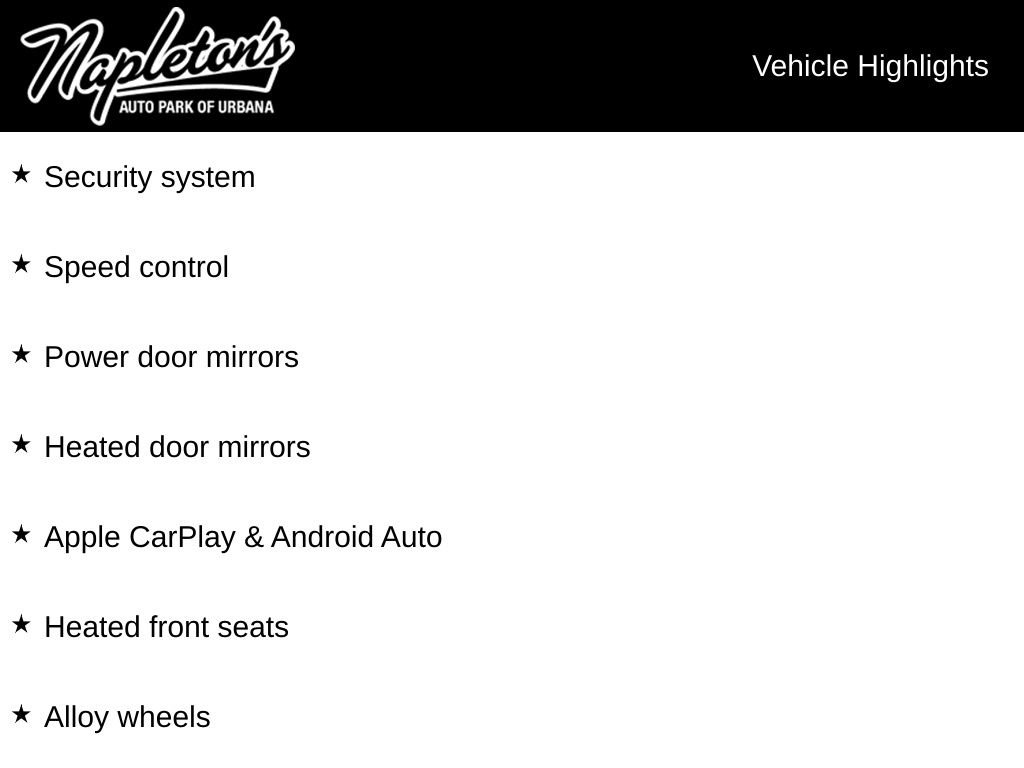 Napleton's
AUTO PARK OF URBANA

Vehicle Highlights

★ Security system

★ Speed control

★ Power door mirrors

★ Heated door mirrors

★ Apple CarPlay & Android Auto

★ Heated front seats

★ Alloy wheels